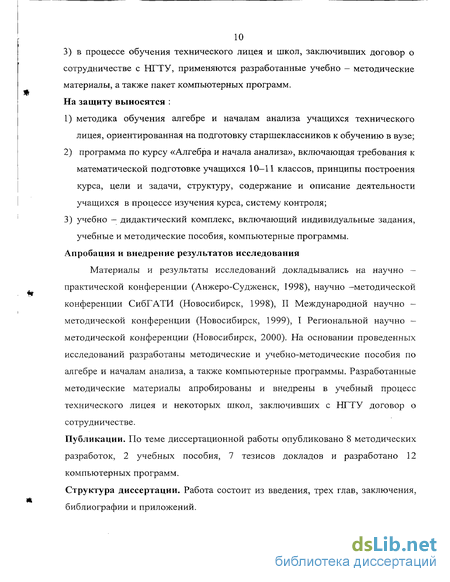 10

3) в процессе обучения технического лицея и школ, заключивших договор о сотрудничестве с НГТУ, применяются разработанные учебно – методические материалы, а также пакет компьютерных программ.

На защиту выносятся :

1) методика обучения алгебре и началам анализа учащихся технического лицея, ориентированная на подготовку старшеклассников к обучению в вузе;

2) программа по курсу «Алгебра и начала анализа», включающая требования к математической подготовке учащихся 10–11 классов, принципы построения курса, цели и задачи, структуру, содержание и описание деятельности учащихся в процессе изучения курса, систему контроля;

3) учебно – дидактический комплекс, включающий индивидуальные задания, учебные и методические пособия, компьютерные программы.

Апробация и внедрение результатов исследования

Материалы и результаты исследований докладывались на научно – практической конференции (Анжеро-Судженск, 1998), научно –методической конференции СибГАТИ (Новосибирск, 1998), II Международной научно – методической конференции (Новосибирск, 1999), I Региональной научно – методической конференции (Новосибирск, 2000). На основании проведенных исследований разработаны методические и учебно-методические пособия по алгебре и началам анализа, а также компьютерные программы. Разработанные методические материалы апробированы и внедрены в учебный процесс технического лицея и некоторых школ, заключивших с НГТУ договор о сотрудничестве.

Публикации. По теме диссертационной работы опубликовано 8 методических разработок, 2 учебных пособия, 7 тезисов докладов и разработано 12 компьютерных программ.

Структура диссертации. Работа состоит из введения, трех глав, заключения, библиографии и приложений.

dsLib.net
библиотека диссертаций